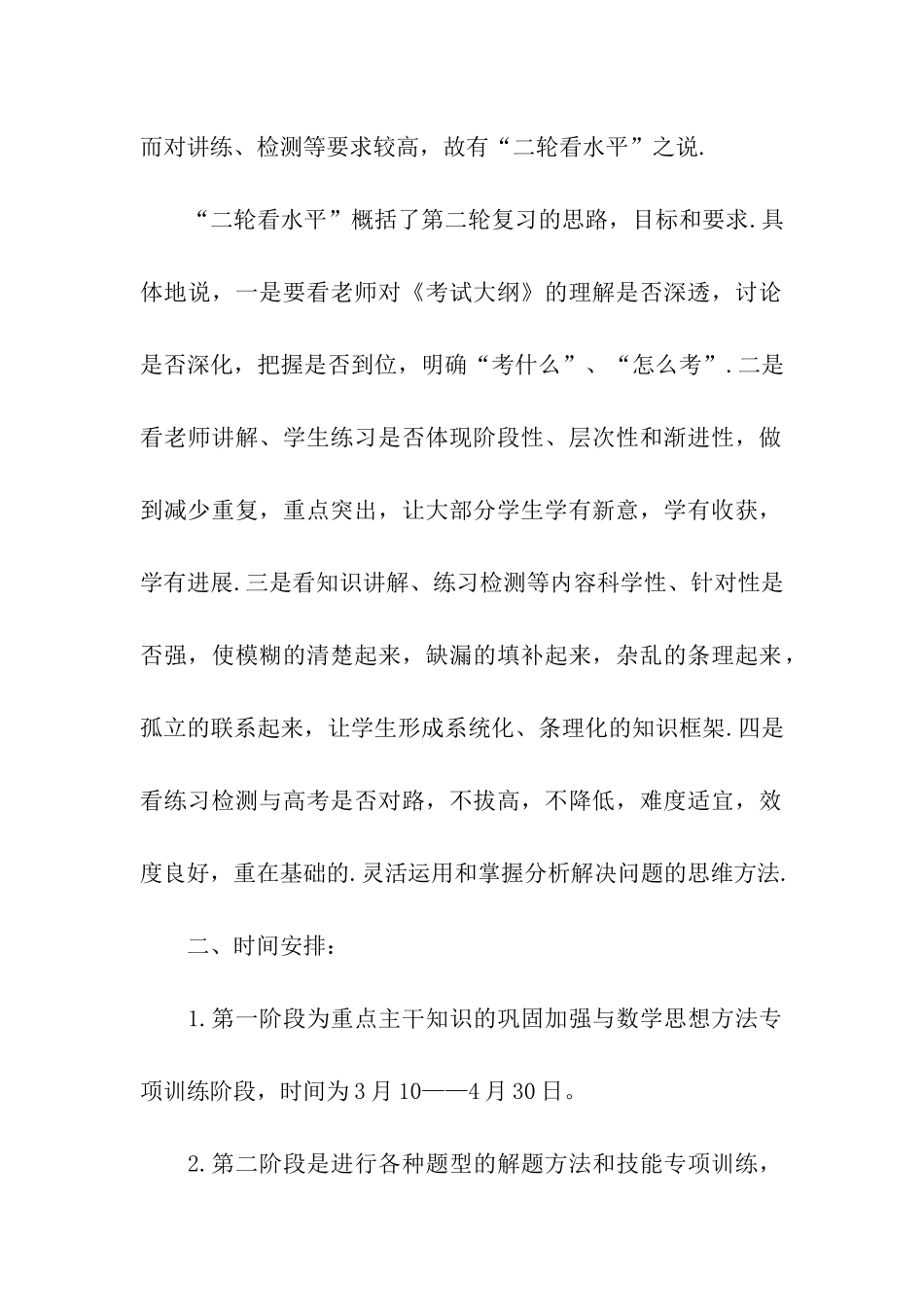 而对讲练、检测等要求较高，故有“二轮看水平”之说.

“二轮看水平”概括了第二轮复习的思路，目标和要求.具体地说，一是要看老师对《考试大纲》的理解是否深透，讨论是否深化，把握是否到位，明确“考什么”、“怎么考”.二是看老师讲解、学生练习是否体现阶段性、层次性和渐进性，做到减少重复，重点突出，让大部分学生学有新意，学有收获，学有进展.三是看知识讲解、练习检测等内容科学性、针对性是否强，使模糊的清楚起来，缺漏的填补起来，杂乱的条理起来，孤立的联系起来，让学生形成系统化、条理化的知识框架.四是看练习检测与高考是否对路，不拔高，不降低，难度适宜，效度良好，重在基础的.灵活运用和掌握分析解决问题的思维方法.

二、时间安排：

1.第一阶段为重点主干知识的巩固加强与数学思想方法专项训练阶段，时间为3月10——4月30日。

2.第二阶段是进行各种题型的解题方法和技能专项训练，